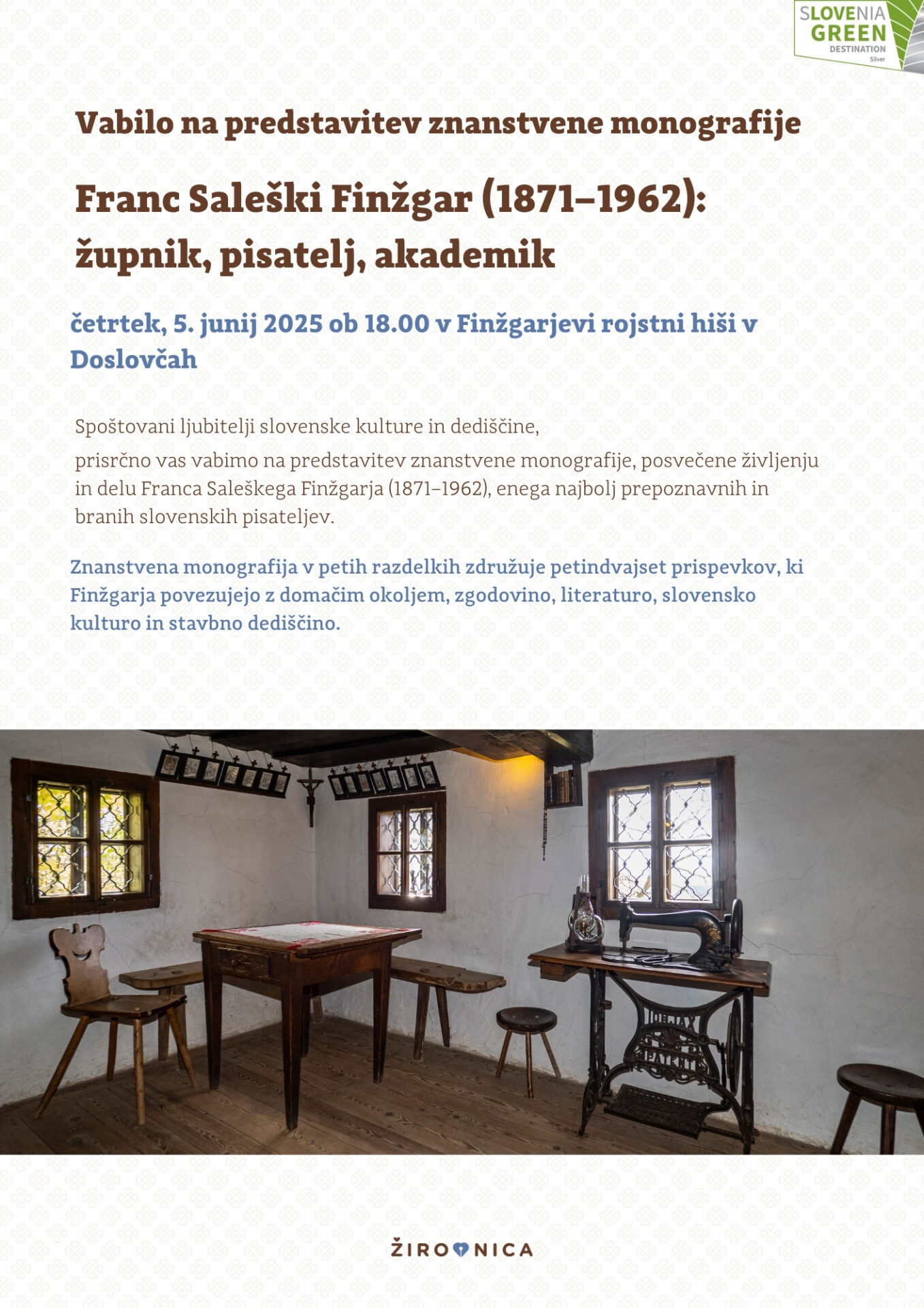 SLOVENIA GREEN DESTINATION Silver

Vabilo na predstavitev znanstvene monografije

Franc Saleški Finžgar (1871–1962): župnik, pisatelj, akademik

četrtek, 5. junij 2025 ob 18.00 v Finžgarjevi rojstni hiši v Doslovčah

Spoštovani ljubitelji slovenske kulture in dediščine,

prisrčno vas vabimo na predstavitev znanstvene monografije, posvečene življenju in delu Franca Saleškega Finžgarja (1871–1962), enega najbolj prepoznavnih in branih slovenskih pisateljev.

Znanstvena monografija v petih razdelkih združuje petindvajset prispevkov, ki Finžgarja povezujejo z domačim okoljem, zgodovino, literaturo, slovensko kulturo in stavbno dediščino.

IDEJAX PATENT

ŽIROVNICA